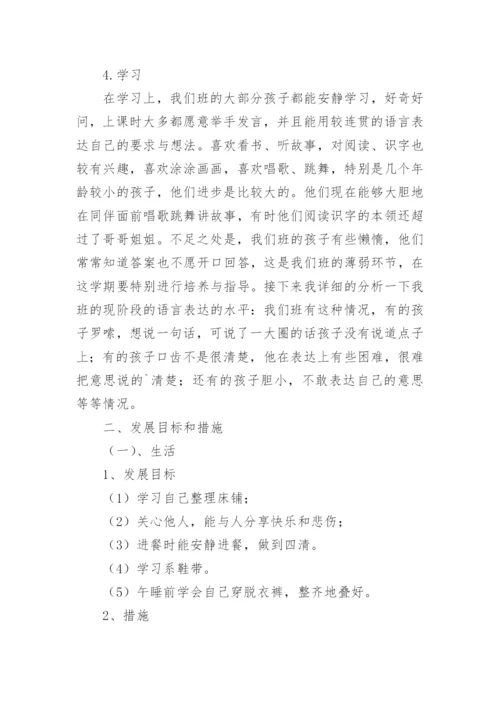 4.学习

在学习上，我们班的大部分孩子都能安静学习，好奇好问，上课时大多都愿意举手发言，并且能用较连贯的语言表达自己的要求与想法。喜欢看书、听故事，对阅读、识字也较有兴趣，喜欢涂涂画画，喜欢唱歌、跳舞，特别是几个年龄较小的孩子，他们进步是比较大的。他们现在能够大胆地在同伴面前唱歌跳舞讲故事，有时他们阅读识字的本领还超过了哥哥姐姐。不足之处是，我们班的孩子有些懒惰，他们常常知道答案也不愿开口回答，这是我们班的薄弱环节，在这学期要特别进行培养与指导。接下来我详细的分析一下我班的现阶段的语言表达的水平：我们班有这种情况，有的孩子罗嗦，想说一句话，可说了一大圈的话孩子没有说道点子上；有的孩子口齿不是很清楚，他在表达上有些困难，很难把意思说的`清楚；还有的孩子胆小，不敢表达自己的意思等等情况。

二、发展目标和措施

（一）、生活

1、发展目标

（1）学习自己整理床铺；

（2）关心他人，能与人分享快乐和悲伤；

（3）进餐时能安静进餐，做到四清。

（4）学习系鞋带。

（5）午睡前学会自己穿脱衣裤，整齐地叠好。

2、措施